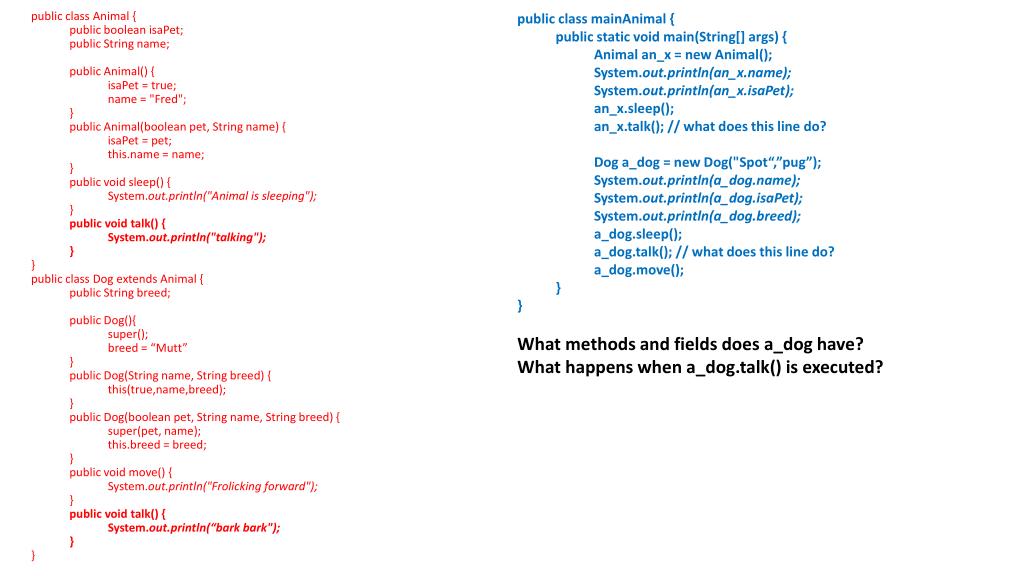 public class Animal {
public boolean isaPet;
public String name;

public Animal() {
isaPet = true;
name = "Fred";
}
public Animal(boolean pet, String name) {
isaPet = pet;
this.name = name;
}
public void sleep() {
System.out.println("Animal is sleeping");
}
public void talk() {
System.out.println("talking");
}
}
public class Dog extends Animal {
public String breed;

public Dog(){
super();
breed = “Mutt”
}
public Dog(String name, String breed) {
this(true,name,breed);
}
public Dog(boolean pet, String name, String breed) {
super(pet, name);
this.breed = breed;
}
public void move() {
System.out.println("Frolicking forward");
}
public void talk() {
System.out.println(“bark bark");
}
}

public class mainAnimal {
public static void main(String[] args) {
Animal an_x = new Animal();
System.out.println(an_x.name);
System.out.println(an_x.isaPet);
an_x.sleep();
an_x.talk(); // what does this line do?

Dog a_dog = new Dog("Spot“,”pug”);
System.out.println(a_dog.name);
System.out.println(a_dog.isaPet);
System.out.println(a_dog.breed);
a_dog.sleep();
a_dog.talk(); // what does this line do?
a_dog.move();
}
}

What methods and fields does a_dog have?
What happens when a_dog.talk() is executed?